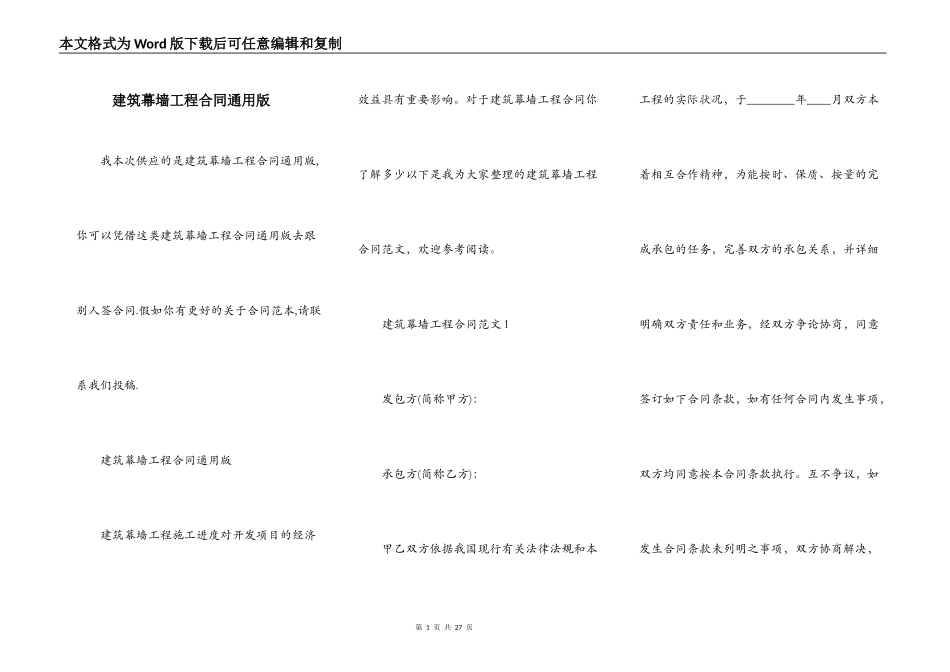 本文格式为Word版下载后可任意编辑和复制

建筑幕墙工程合同通用版

我本次供应的是建筑幕墙工程合同通用版,你可以凭借这类建筑幕墙工程合同通用版去跟别人签合同.假如你有更好的关于合同范本,请联系我们投稿.

建筑幕墙工程合同通用版

建筑幕墙工程施工进度对开发项目的经济效益具有重要影响。对于建筑幕墙工程合同你了解多少以下是我为大家整理的建筑幕墙工程合同范文，欢迎参考阅读。

建筑幕墙工程合同范文1

发包方(简称甲方):

承包方(简称乙方):

甲乙双方依据我国现行有关法律法规和本工程的实际状况，于________年____月双方本着相互合作精神，为能按时、保质、按量的完成承包的任务，完善双方的承包关系，并详细明确双方责任和业务，经双方争论协商，同意签订如下合同条款，如有任何合同内发生事项，双方均同意按本合同条款执行。互不争议，如发生合同条款未列明之事项，双方协商解决，

第 1 页 共 27 页